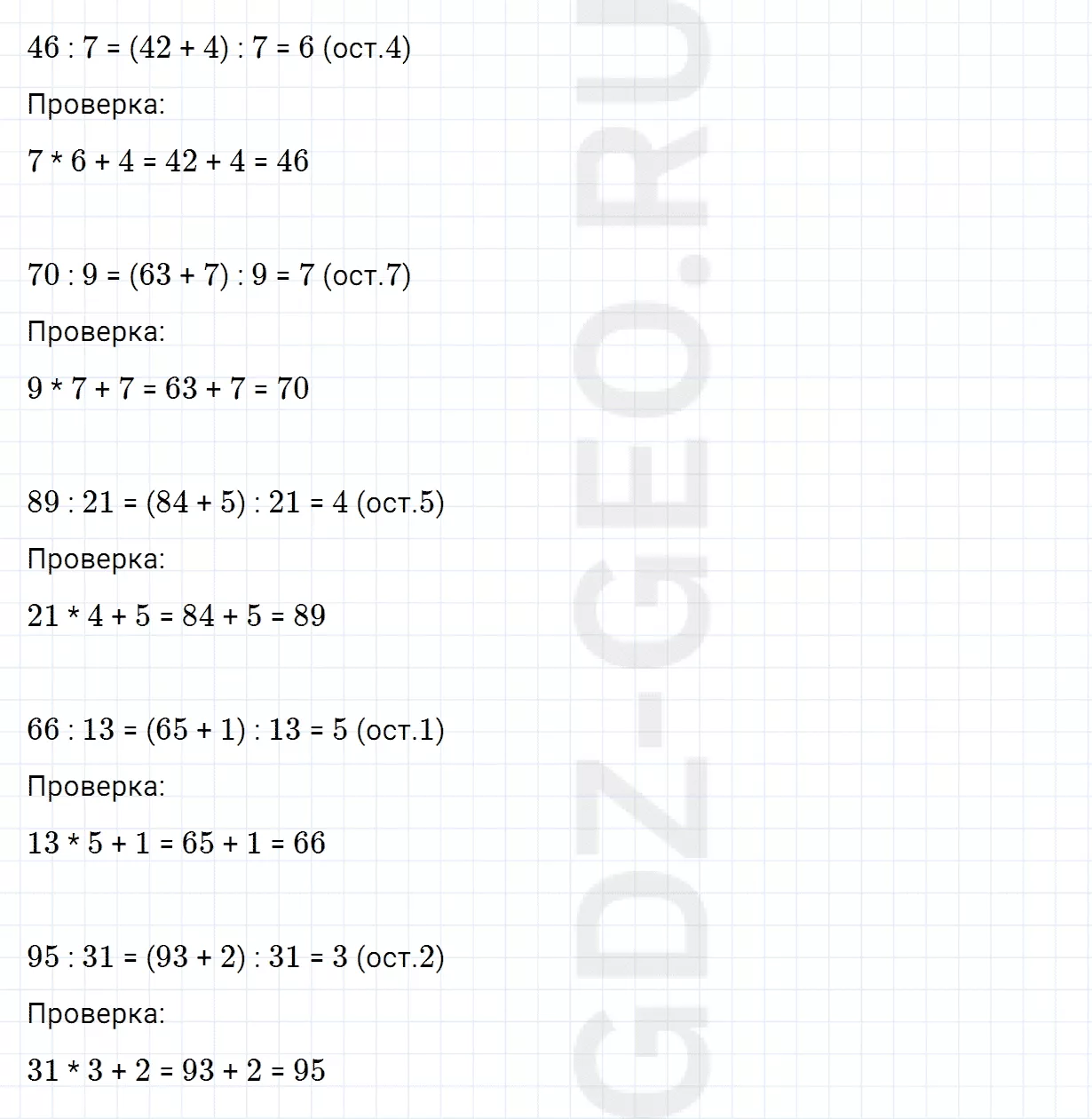 $46 : 7 = (42 + 4) : 7 = 6$ (ост.4)

Проверка:

$7 * 6 + 4 = 42 + 4 = 46$

$70 : 9 = (63 + 7) : 9 = 7$ (ост.7)

Проверка:

$9 * 7 + 7 = 63 + 7 = 70$

$89 : 21 = (84 + 5) : 21 = 4$ (ост.5)

Проверка:

$21 * 4 + 5 = 84 + 5 = 89$

$66 : 13 = (65 + 1) : 13 = 5$ (ост.1)

Проверка:

$13 * 5 + 1 = 65 + 1 = 66$

$95 : 31 = (93 + 2) : 31 = 3$ (ост.2)

Проверка:

$31 * 3 + 2 = 93 + 2 = 95$

GDZ-GEO.RU